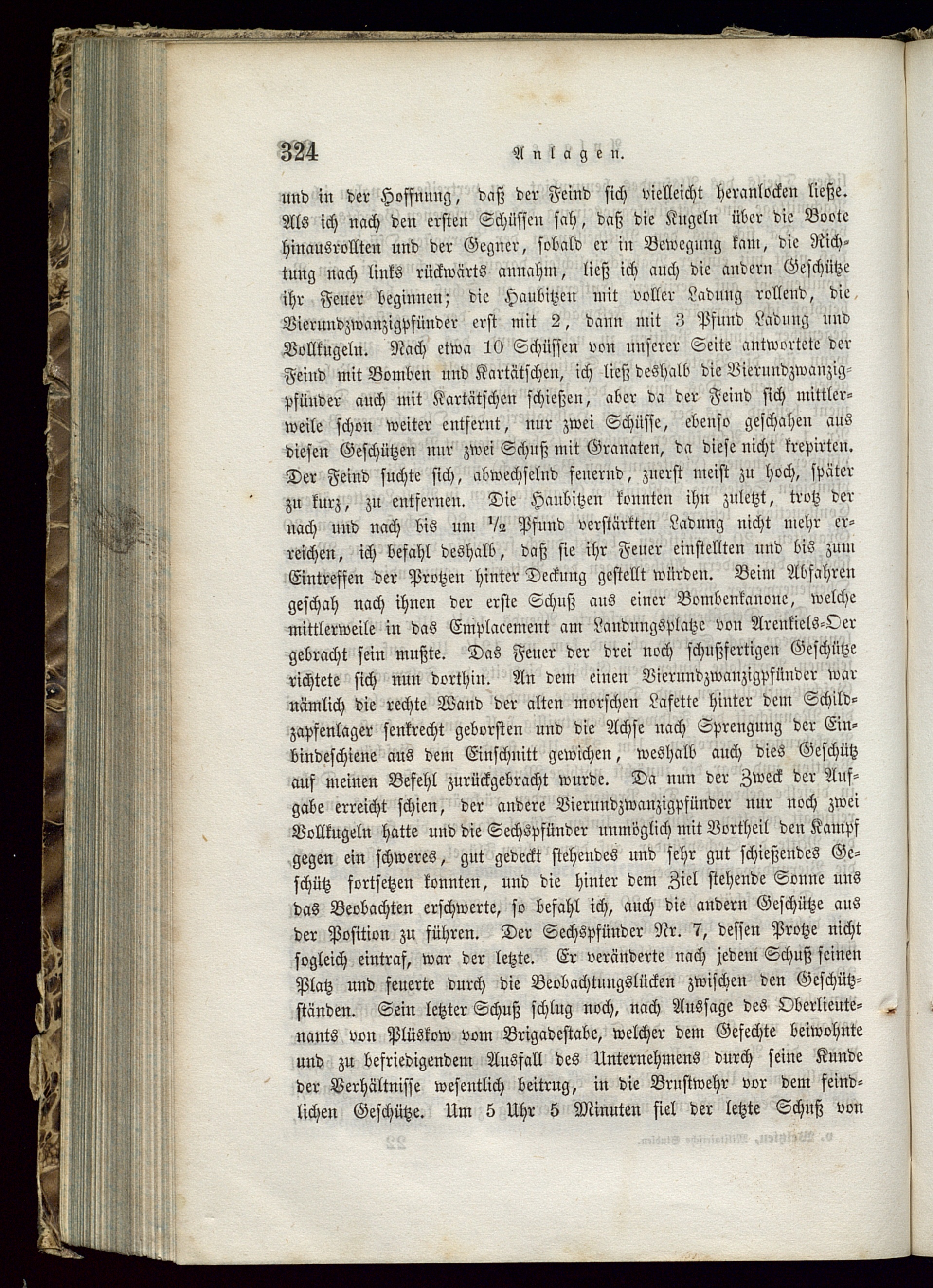 324 Anlagen.

und in der Hoffnung, daß der Feind sich vielleicht heranlocken ließe. Als ich nach den ersten Schüssen sah, daß die Kugeln über die Boote hinausrollten und der Gegner, sobald er in Bewegung kam, die Richtung nach links rückwärts annahm, ließ ich auch die andern Geschütze ihr Feuer beginnen; die Haubitzen mit voller Ladung rollend, die Vierundzwanzigpfünder erst mit 2, dann mit 3 Pfund Ladung und Vollkugeln. Nach etwa 10 Schüssen von unserer Seite antwortete der Feind mit Bomben und Kartätschen, ich ließ deshalb die Vierundzwanzigpfünder auch mit Kartätschen schießen, aber da der Feind sich mittlerweile schon weiter entfernt, nur zwei Schüsse, ebenso geschahen aus diesen Geschützen nur zwei Schuß mit Granaten, da diese nicht krepirten. Der Feind suchte sich, abwechselnd feuernd, zuerst meist zu hoch, später zu kurz, zu entfernen. Die Haubitzen konnten ihn zuletzt, trotz der nach und nach bis um $\frac{1}{2}$ Pfund verstärkten Ladung nicht mehr erreichen, ich befahl deshalb, daß sie ihr Feuer einstellten und bis zum Eintreffen der Protzen hinter Deckung gestellt würden. Beim Abfahren geschah nach ihnen der erste Schuß aus einer Bombenkanone, welche mittlerweile in das Emplacement am Landungsplatze von Arenkiels-Oer gebracht sein mußte. Das Feuer der drei noch schußfertigen Geschütze richtete sich nun dorthin. An dem einen Vierundzwanzigpfünder war nämlich die rechte Wand der alten morschen Lafette hinter dem Schildzapfenlager senkrecht geborsten und die Achse nach Sprengung der Einbindeschiene aus dem Einschnitt gewichen, weshalb auch dies Geschütz auf meinen Befehl zurückgebracht wurde. Da nun der Zweck der Aufgabe erreicht schien, der andere Vierundzwanzigpfünder nur noch zwei Vollkugeln hatte und die Sechspfünder unmöglich mit Vortheil den Kampf gegen ein schweres, gut gedeckt stehendes und sehr gut schießendes Geschütz fortsetzen konnten, und die hinter dem Ziel stehende Sonne uns das Beobachten erschwerte, so befahl ich, auch die andern Geschütze aus der Position zu führen. Der Sechspfünder Nr. 7, dessen Protze nicht sogleich eintraf, war der letzte. Er veränderte nach jedem Schuß seinen Platz und feuerte durch die Beobachtungslücken zwischen den Geschützständen. Sein letzter Schuß schlug noch, nach Aussage des Oberlieutenants von Plüskow vom Brigadestabe, welcher dem Gefechte beiwohnte und zu befriedigendem Ausfall des Unternehmens durch seine Kunde der Verhältnisse wesentlich beitrug, in die Brustwehr vor dem feindlichen Geschütze. Um 5 Uhr 5 Minuten fiel der letzte Schuß von